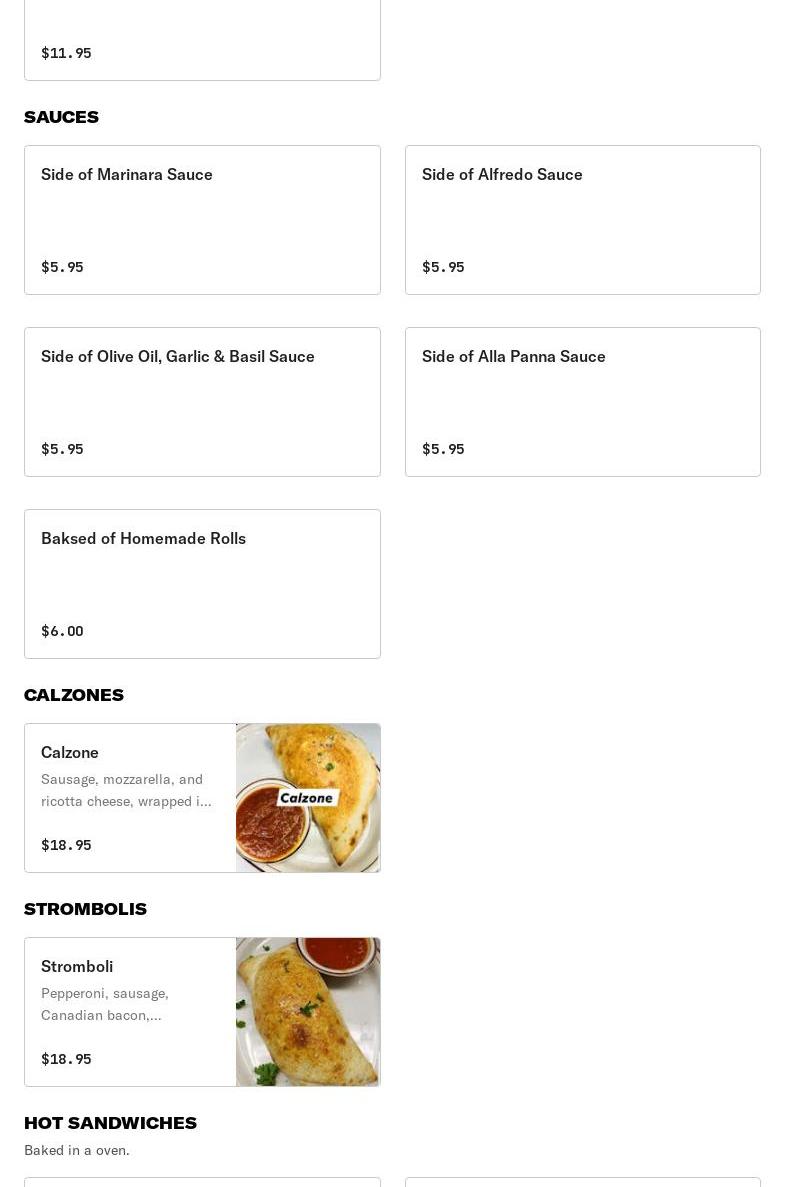 $11.95

SAUCES

Side of Marinara Sauce

$5.95

Side of Alfredo Sauce

$5.95

Side of Olive Oil, Garlic & Basil Sauce

$5.95

Side of Alla Panna Sauce

$5.95

Baksed of Homemade Rolls

$6.00

CALZONES

Calzone

Sausage, mozzarella, and ricotta cheese, wrapped i...

$18.95

Calzone

STROMBOLIS

Stromboli

Pepperoni, sausage, Canadian bacon,...

$18.95

HOT SANDWICHES

Baked in a oven.